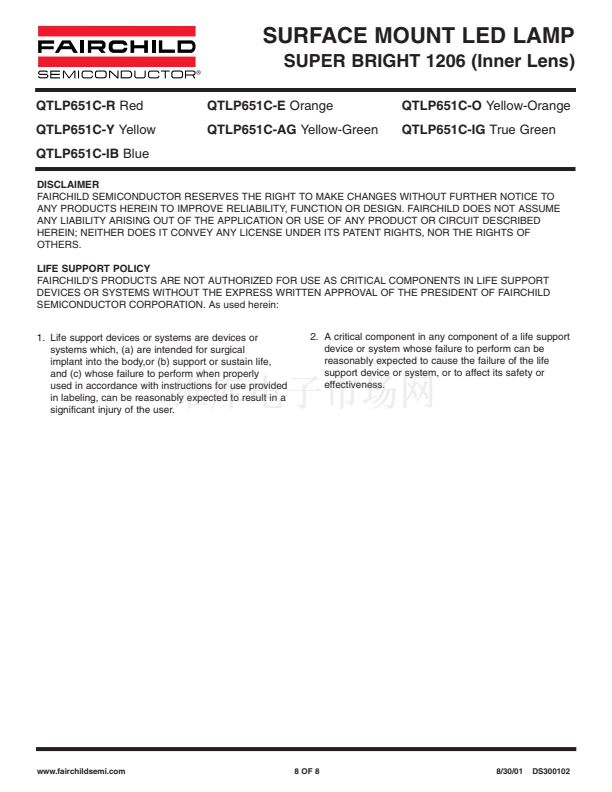 FAIRCHILD
SEMICONDUCTOR®

SURFACE MOUNT LED LAMP
SUPER BRIGHT 1206 (Inner Lens)

QTLP651C-R Red
QTLP651C-E Orange
QTLP651C-O Yellow-Orange
QTLP651C-Y Yellow
QTLP651C-AG Yellow-Green
QTLP651C-IG True Green
QTLP651C-IB Blue

DISCLAIMER
FAIRCHILD SEMICONDUCTOR RESERVES THE RIGHT TO MAKE CHANGES WITHOUT FURTHER NOTICE TO ANY PRODUCTS HEREIN TO IMPROVE RELIABILITY, FUNCTION OR DESIGN. FAIRCHILD DOES NOT ASSUME ANY LIABILITY ARISING OUT OF THE APPLICATION OR USE OF ANY PRODUCT OR CIRCUIT DESCRIBED HEREIN; NEITHER DOES IT CONVEY ANY LICENSE UNDER ITS PATENT RIGHTS, NOR THE RIGHTS OF OTHERS.

LIFE SUPPORT POLICY
FAIRCHILD'S PRODUCTS ARE NOT AUTHORIZED FOR USE AS CRITICAL COMPONENTS IN LIFE SUPPORT DEVICES OR SYSTEMS WITHOUT THE EXPRESS WRITTEN APPROVAL OF THE PRESIDENT OF FAIRCHILD SEMICONDUCTOR CORPORATION. As used herein:

1. Life support devices or systems are devices or systems which, (a) are intended for surgical implant into the body,or (b) support or sustain life, and (c) whose failure to perform when properly used in accordance with instructions for use provided in labeling, can be reasonably expected to result in a significant injury of the user.

2. A critical component in any component of a life support device or system whose failure to perform can be reasonably expected to cause the failure of the life support device or system, or to affect its safety or effectiveness.

电子市场网

www.fairchildsemi.com
8 OF 8
8/30/01 DS300102